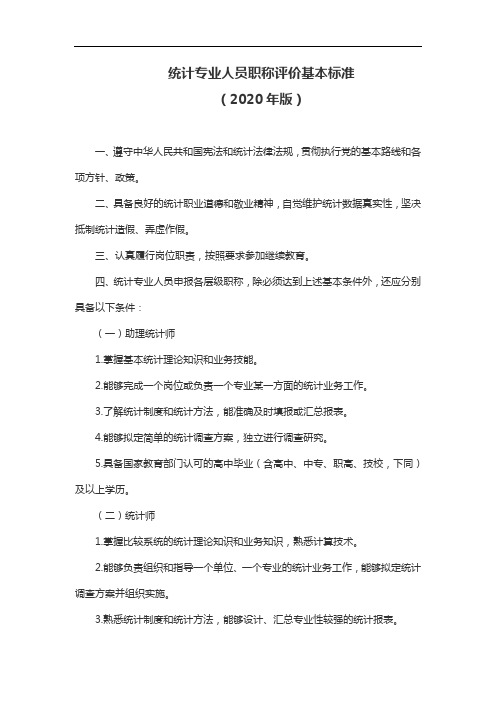 统计专业人员职称评价基本标准
（2020年版）

一、遵守中华人民共和国宪法和统计法律法规，贯彻执行党的基本路线和各项方针、政策。

二、具备良好的统计职业道德和敬业精神，自觉维护统计数据真实性，坚决抵制统计造假、弄虚作假。

三、认真履行岗位职责，按照要求参加继续教育。

四、统计专业人员申报各层级职称，除必须达到上述基本条件外，还应分别具备以下条件：

（一）助理统计师

1.掌握基本统计理论知识和业务技能。

2.能够完成一个岗位或负责一个专业某一方面的统计业务工作。

3.了解统计制度和统计方法，能准确及时填报或汇总报表。

4.能够拟定简单的统计调查方案，独立进行调查研究。

5.具备国家教育部门认可的高中毕业（含高中、中专、职高、技校，下同）及以上学历。

（二）统计师

1.掌握比较系统的统计理论知识和业务知识，熟悉计算技术。

2.能够负责组织和指导一个单位、一个专业的统计业务工作，能够拟定统计调查方案并组织实施。

3.熟悉统计制度和统计方法，能够设计、汇总专业性较强的统计报表。